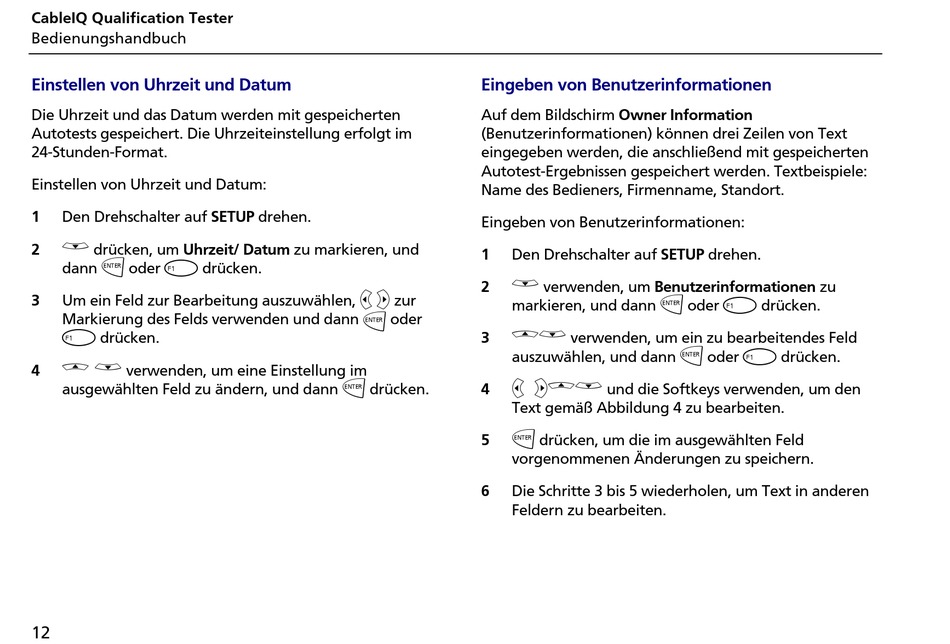 CableIQ Qualification Tester
Bedienungshandbuch

Einstellen von Uhrzeit und Datum

Die Uhrzeit und das Datum werden mit gespeicherten Autotests gespeichert. Die Uhrzeiteinstellung erfolgt im 24-Stunden-Format.

Einstellen von Uhrzeit und Datum:

1 Den Drehschalter auf SETUP drehen.

2 drücken, um Uhrzeit/ Datum zu markieren, und dann ENTER oder F1 drücken.

3 Um ein Feld zur Bearbeitung auszuwählen, zur Markierung des Felds verwenden und dann ENTER oder F1 drücken.

4 verwenden, um eine Einstellung im ausgewählten Feld zu ändern, und dann ENTER drücken.

Eingeben von Benutzerinformationen

Auf dem Bildschirm Owner Information (Benutzerinformationen) können drei Zeilen von Text eingegeben werden, die anschließend mit gespeicherten Autotest-Ergebnissen gespeichert werden. Textbeispiele: Name des Bedieners, Firmenname, Standort.

Eingeben von Benutzerinformationen:

1 Den Drehschalter auf SETUP drehen.

2 verwenden, um Benutzerinformationen zu markieren, und dann ENTER oder F1 drücken.

3 verwenden, um ein zu bearbeitendes Feld auszuwählen, und dann ENTER oder F1 drücken.

4 und die Softkeys verwenden, um den Text gemäß Abbildung 4 zu bearbeiten.

5 ENTER drücken, um die im ausgewählten Feld vorgenommenen Änderungen zu speichern.

6 Die Schritte 3 bis 5 wiederholen, um Text in anderen Feldern zu bearbeiten.

12